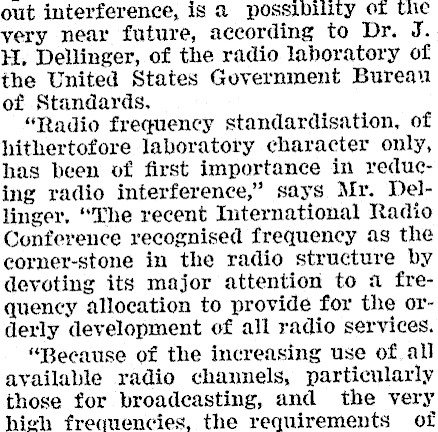 out interference, is a possibility of the very near future, according to Dr. J. H. Dellinger, of the radio laboratory of the United States Government Bureau of Standards.

"Radio frequency standardisation, of hithertofore laboratory character only, has been of first importance in reducing radio interference," says Mr. Dellinger. "The recent International Radio Conference recognised frequency as the corner-stone in the radio structure by devoting its major attention to a frequency allocation to provide for the orderly development of all radio services.

"Because of the increasing use of all available radio channels, particularly those for broadcasting, and the very high frequencies, the requirements of